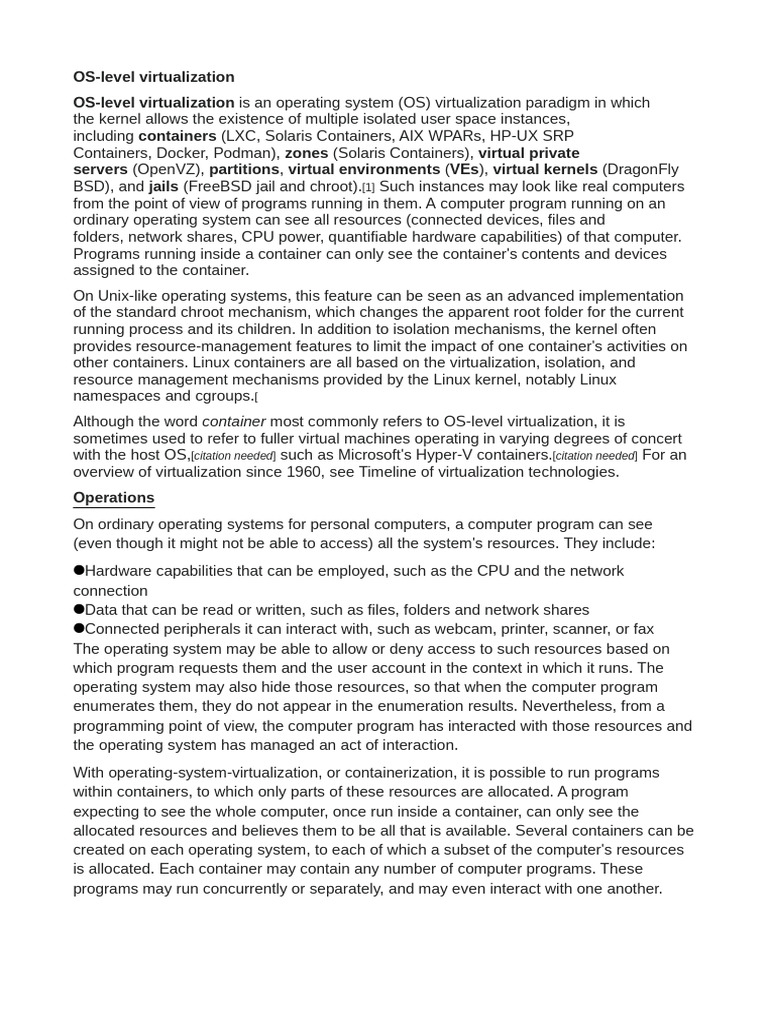 OS-level virtualization

OS-level virtualization is an operating system (OS) virtualization paradigm in which the kernel allows the existence of multiple isolated user space instances, including containers (LXC, Solaris Containers, AIX WPARs, HP-UX SRP Containers, Docker, Podman), zones (Solaris Containers), virtual private servers (OpenVZ), partitions, virtual environments (VEs), virtual kernels (DragonFly BSD), and jails (FreeBSD jail and chroot).[1] Such instances may look like real computers from the point of view of programs running in them. A computer program running on an ordinary operating system can see all resources (connected devices, files and folders, network shares, CPU power, quantifiable hardware capabilities) of that computer. Programs running inside a container can only see the container's contents and devices assigned to the container.

On Unix-like operating systems, this feature can be seen as an advanced implementation of the standard chroot mechanism, which changes the apparent root folder for the current running process and its children. In addition to isolation mechanisms, the kernel often provides resource-management features to limit the impact of one container's activities on other containers. Linux containers are all based on the virtualization, isolation, and resource management mechanisms provided by the Linux kernel, notably Linux namespaces and cgroups.[

Although the word container most commonly refers to OS-level virtualization, it is sometimes used to refer to fuller virtual machines operating in varying degrees of concert with the host OS,[citation needed] such as Microsoft's Hyper-V containers.[citation needed] For an overview of virtualization since 1960, see Timeline of virtualization technologies.

Operations

On ordinary operating systems for personal computers, a computer program can see (even though it might not be able to access) all the system's resources. They include:

●Hardware capabilities that can be employed, such as the CPU and the network connection
●Data that can be read or written, such as files, folders and network shares
●Connected peripherals it can interact with, such as webcam, printer, scanner, or fax
The operating system may be able to allow or deny access to such resources based on which program requests them and the user account in the context in which it runs. The operating system may also hide those resources, so that when the computer program enumerates them, they do not appear in the enumeration results. Nevertheless, from a programming point of view, the computer program has interacted with those resources and the operating system has managed an act of interaction.

With operating-system-virtualization, or containerization, it is possible to run programs within containers, to which only parts of these resources are allocated. A program expecting to see the whole computer, once run inside a container, can only see the allocated resources and believes them to be all that is available. Several containers can be created on each operating system, to each of which a subset of the computer's resources is allocated. Each container may contain any number of computer programs. These programs may run concurrently or separately, and may even interact with one another.